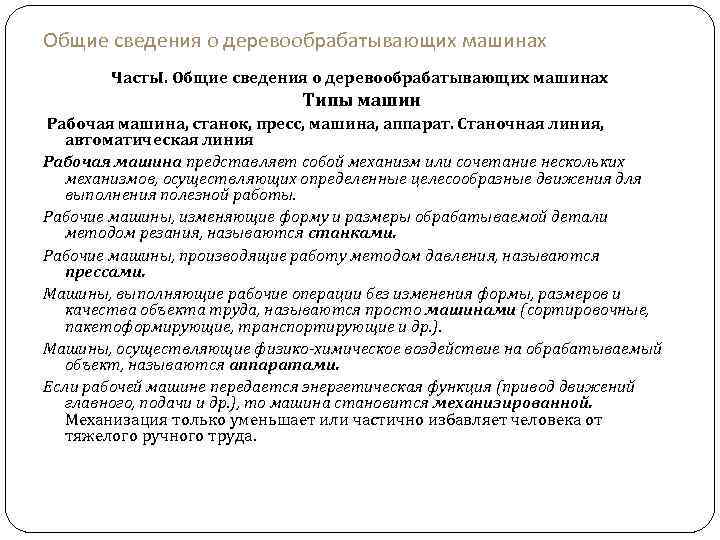 Общие сведения о деревообрабатывающих машинах

ЧастьI. Общие сведения о деревообрабатывающих машинах

Типы машин

Рабочая машина, станок, пресс, машина, аппарат. Станочная линия, автоматическая линия

Рабочая машина представляет собой механизм или сочетание нескольких механизмов, осуществляющих определенные целесообразные движения для выполнения полезной работы.

Рабочие машины, изменяющие форму и размеры обрабатываемой детали методом резания, называются станками.

Рабочие машины, производящие работу методом давления, называются прессами.

Машины, выполняющие рабочие операции без изменения формы, размеров и качества объекта труда, называются просто машинами (сортировочные, пакетоформирующие, транспортирующие и др.).

Машины, осуществляющие физико-химическое воздействие на обрабатываемый объект, называются аппаратами.

Если рабочей машине передается энергетическая функция (привод движений главного, подачи и др.), то машина становится механизированной. Механизация только уменьшает или частично избавляет человека от тяжелого ручного труда.